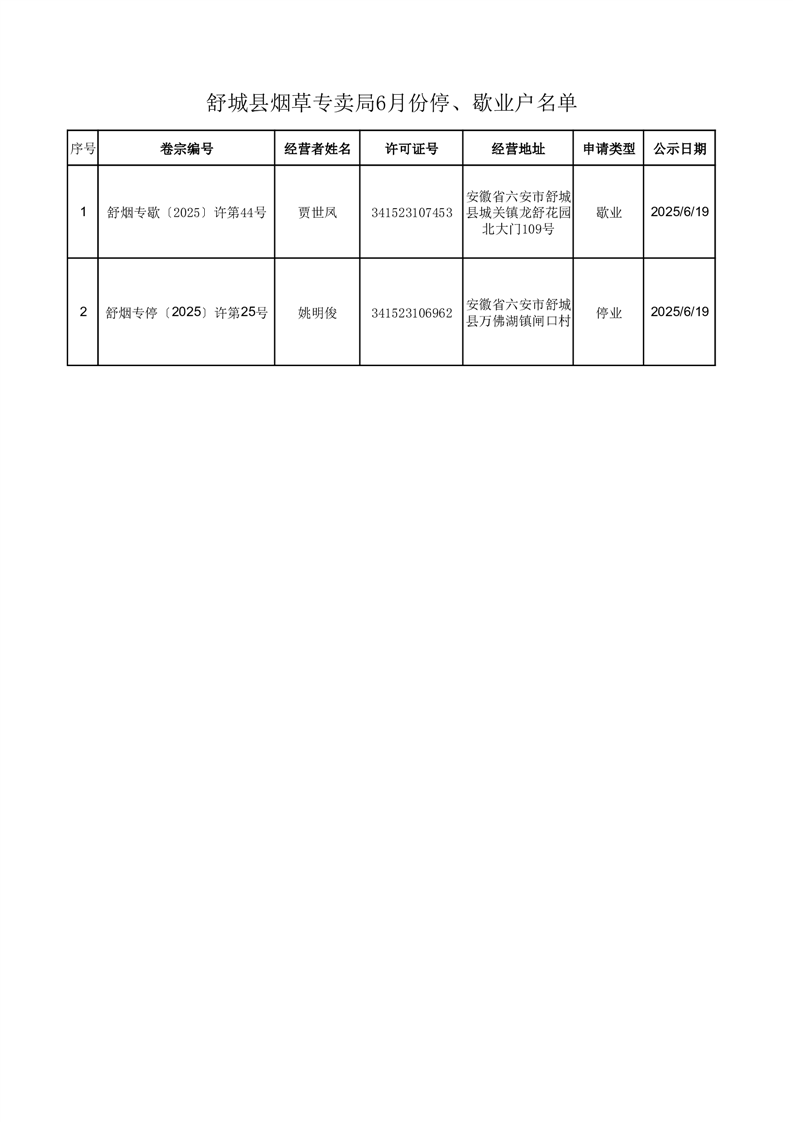 舒城县烟草专卖局6月份停、歇业户名单

| 序号 | 卷宗编号 | 经营者姓名 | 许可证号 | 经营地址 | 申请类型 | 公示日期 |
|---|---|---|---|---|---|---|
| 1 | 舒烟专歇〔2025〕许第44号 | 贾世凤 | 341523107453 | 安徽省六安市舒城县城关镇龙舒花园北大门109号 | 歇业 | 2025/6/19 |
| 2 | 舒烟专停〔2025〕许第25号 | 姚明俊 | 341523106962 | 安徽省六安市舒城县万佛湖镇闸口村 | 停业 | 2025/6/19 |